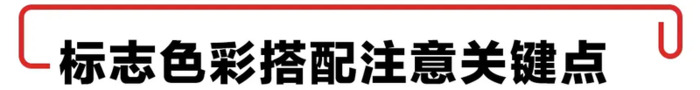 标志色彩搭配注意关键点